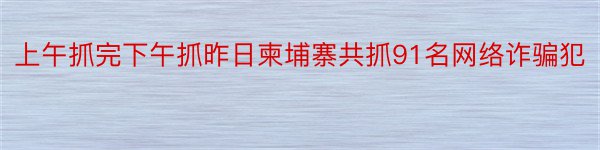 上午抓完下午抓昨日柬埔寨共抓91名网络诈骗犯